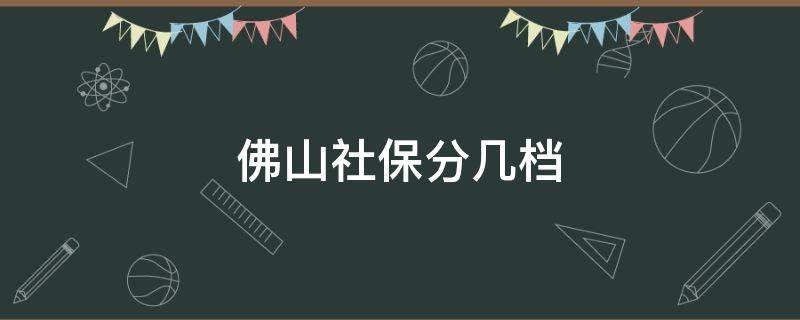 佛山社保分几档